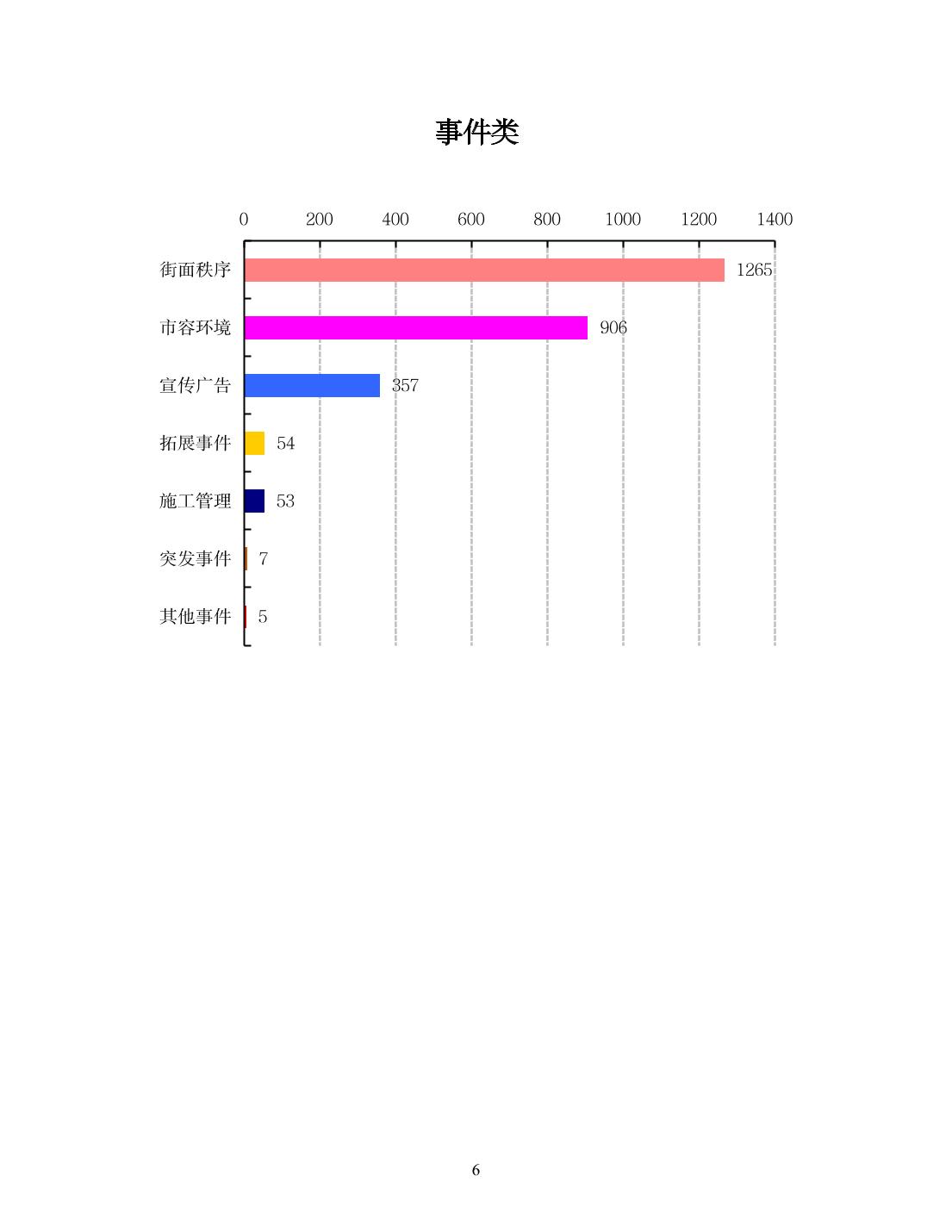 事件类

0 200 400 600 800 1000 1200 1400

街面秩序 1265
市容环境 906
宣传广告 357
拓展事件 54
施工管理 53
突发事件 7
其他事件 5

6